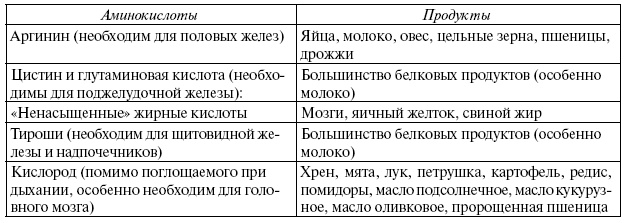 | Аминокислоты | Продукты |
|---|---|
| Аргинин (необходим для половых желез) | Яйца, молоко, овес, цельные зерна, пшеницы, дрожжи |
| Цистин и глутаминовая кислота (необходимы для поджелудочной железы): | Большинство белковых продуктов (особенно молоко) |
| «Ненасыщенные» жирные кислоты | Мозги, яичный желток, свиной жир |
| Тироши (необходим для щитовидной железы и надпочечников) | Большинство белковых продуктов (особенно молоко) |
| Кислород (помимо поглощаемого при дыхании, особенно необходим для головного мозга) | Хрен, мята, лук, петрушка, картофель, редис, помидоры, масло подсолнечное, масло кукурузное, масло оливковое, пророщенная пшеница |